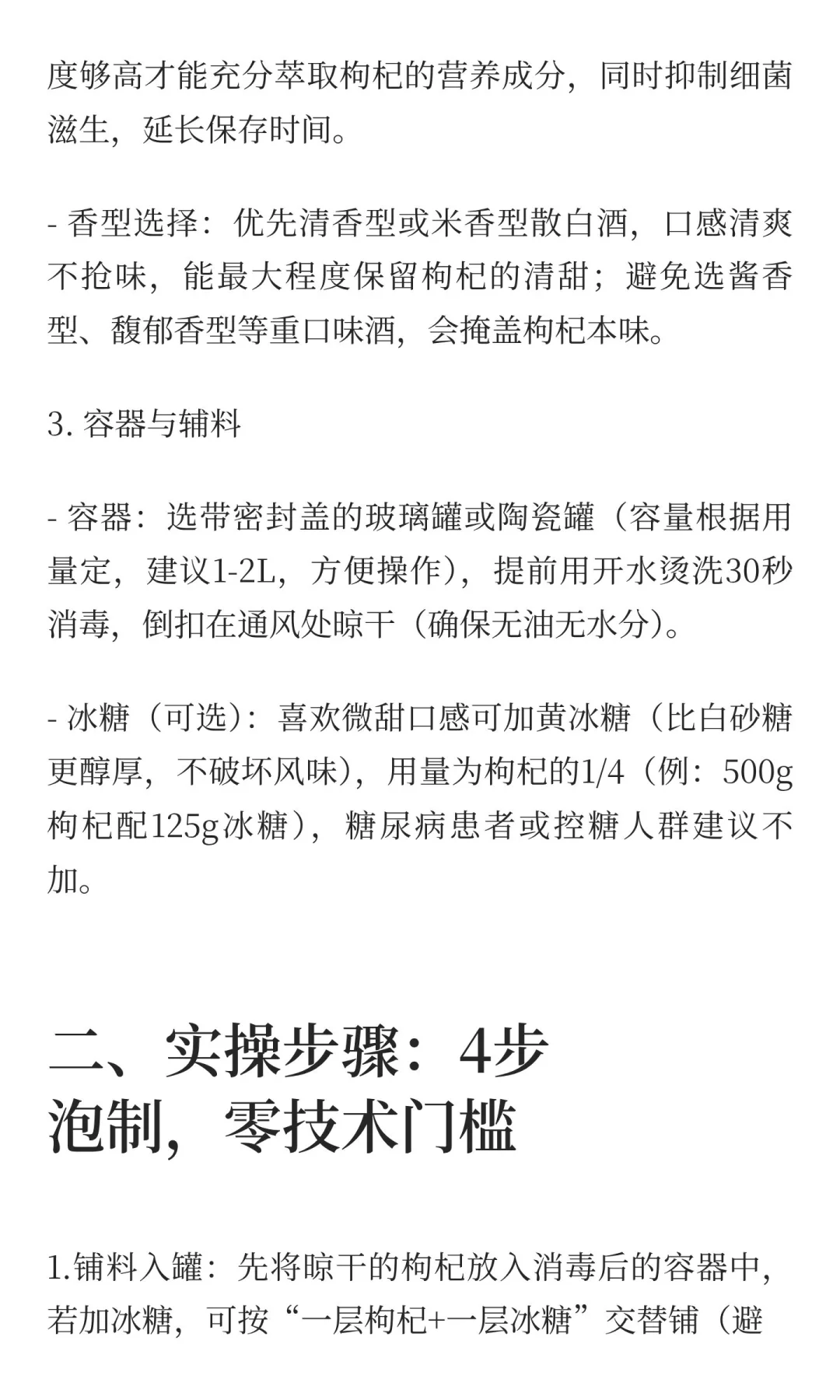 度够高才能充分萃取枸杞的营养成分，同时抑制细菌滋生，延长保存时间。

- 香型选择：优先清香型或米香型散白酒，口感清爽不抢味，能最大程度保留枸杞的清甜；避免选酱香型、馥郁香型等重口味酒，会掩盖枸杞本味。

3. 容器与辅料

- 容器：选带密封盖的玻璃罐或陶瓷罐（容量根据用量定，建议1-2L，方便操作），提前用开水烫洗30秒消毒，倒扣在通风处晾干（确保无油无水分）。

- 冰糖（可选）：喜欢微甜口感可加黄冰糖（比白砂糖更醇厚，不破坏风味），用量为枸杞的1/4（例：500g枸杞配125g冰糖），糖尿病患者或控糖人群建议不加。

二、实操步骤：4步泡制，零技术门槛

1.铺料入罐：先将晾干的枸杞放入消毒后的容器中，若加冰糖，可按“一层枸杞+一层冰糖”交替铺（避